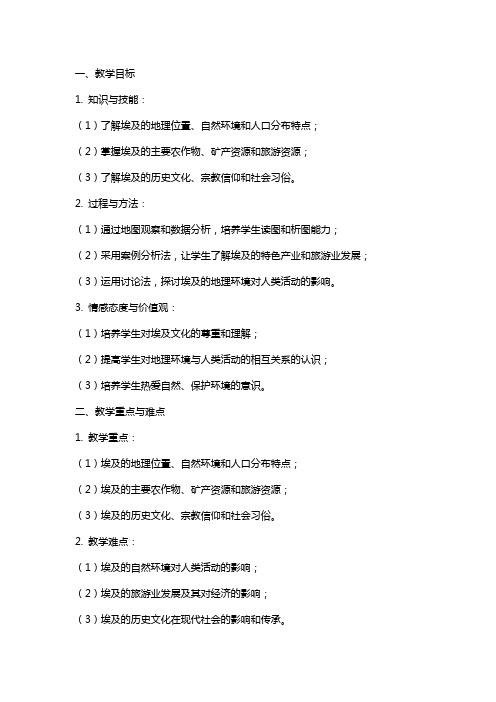 一、教学目标

1. 知识与技能：

（1）了解埃及的地理位置、自然环境和人口分布特点；

（2）掌握埃及的主要农作物、矿产资源和旅游资源；

（3）了解埃及的历史文化、宗教信仰和社会习俗。

2. 过程与方法：

（1）通过地图观察和数据分析，培养学生读图和析图能力；

（2）采用案例分析法，让学生了解埃及的特色产业和旅游业发展；

（3）运用讨论法，探讨埃及的地理环境对人类活动的影响。

3. 情感态度与价值观：

（1）培养学生对埃及文化的尊重和理解；

（2）提高学生对地理环境与人类活动的相互关系的认识；

（3）培养学生热爱自然、保护环境的意识。

二、教学重点与难点

1. 教学重点：

（1）埃及的地理位置、自然环境和人口分布特点；

（2）埃及的主要农作物、矿产资源和旅游资源；

（3）埃及的历史文化、宗教信仰和社会习俗。

2. 教学难点：

（1）埃及的自然环境对人类活动的影响；

（2）埃及的旅游业发展及其对经济的影响；

（3）埃及的历史文化在现代社会的影响和传承。